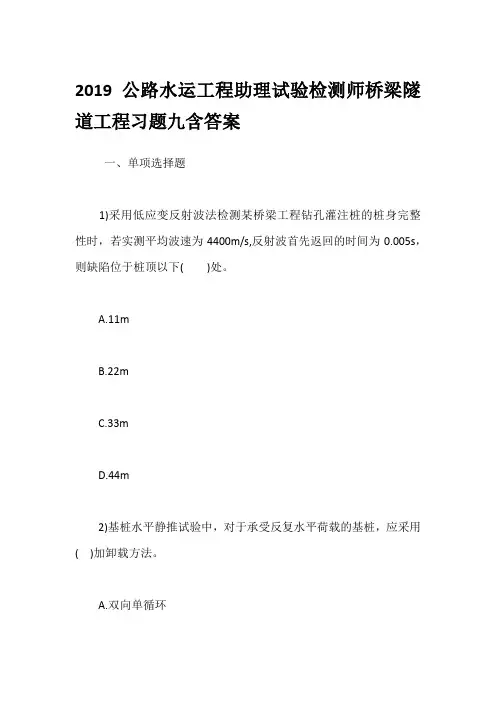 2019 公路水运工程助理试验检测师桥梁隧道工程习题九含答案

一、单项选择题

1)采用低应变反射波法检测某桥梁工程钻孔灌注桩的桩身完整性时，若实测平均波速为 4400m/s,反射波首先返回的时间为 0.005s，则缺陷位于桩顶以下(　　)处。

A.11m

B.22m

C.33m

D.44m

2)基桩水平静推试验中，对于承受反复水平荷载的基桩，应采用(　)加卸载方法。

A.双向单循环